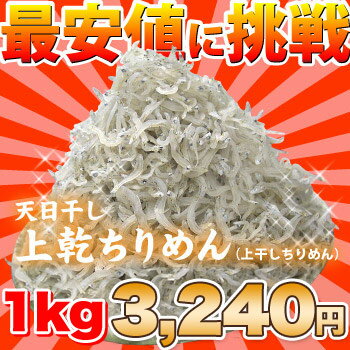 最安値に挑戦

天日干し
上乾ちりめん（上干しちりめん）

1kg 3,240円